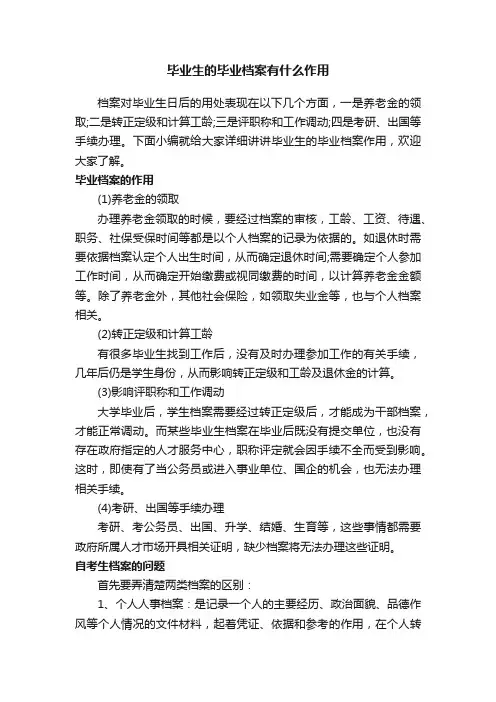 毕业生的毕业档案有什么作用

档案对毕业生日后的用处表现在以下几个方面，一是养老金的领取;二是转正定级和计算工龄;三是评职称和工作调动;四是考研、出国等手续办理。下面小编就给大家详细讲讲毕业生的毕业档案作用，欢迎大家了解。

毕业档案的作用

(1)养老金的领取

办理养老金领取的时候，要经过档案的审核，工龄、工资、待遇、职务、社保受保时间等都是以个人档案的记录为依据的。如退休时需要依据档案认定个人出生时间，从而确定退休时间;需要确定个人参加工作时间，从而确定开始缴费或视同缴费的时间，以计算养老金金额等。除了养老金外，其他社会保险，如领取失业金等，也与个人档案相关。

(2)转正定级和计算工龄

有很多毕业生找到工作后，没有及时办理参加工作的有关手续，几年后仍是学生身份，从而影响转正定级和工龄及退休金的计算。

(3)影响评职称和工作调动

大学毕业后，学生档案需要经过转正定级后，才能成为干部档案，才能正常调动。而某些毕业生档案在毕业后既没有提交单位，也没有存在政府指定的人才服务中心，职称评定就会因手续不全而受到影响。这时，即使有了当公务员或进入事业单位、国企的机会，也无法办理相关手续。

(4)考研、出国等手续办理

考研、考公务员、出国、升学、结婚、生育等，这些事情都需要政府所属人才市场开具相关证明，缺少档案将无法办理这些证明。

自考生档案的问题

首先要弄清楚两类档案的区别：

1、个人人事档案：是记录一个人的主要经历、政治面貌、品德作风等个人情况的文件材料，起着凭证、依据和参考的作用，在个人转